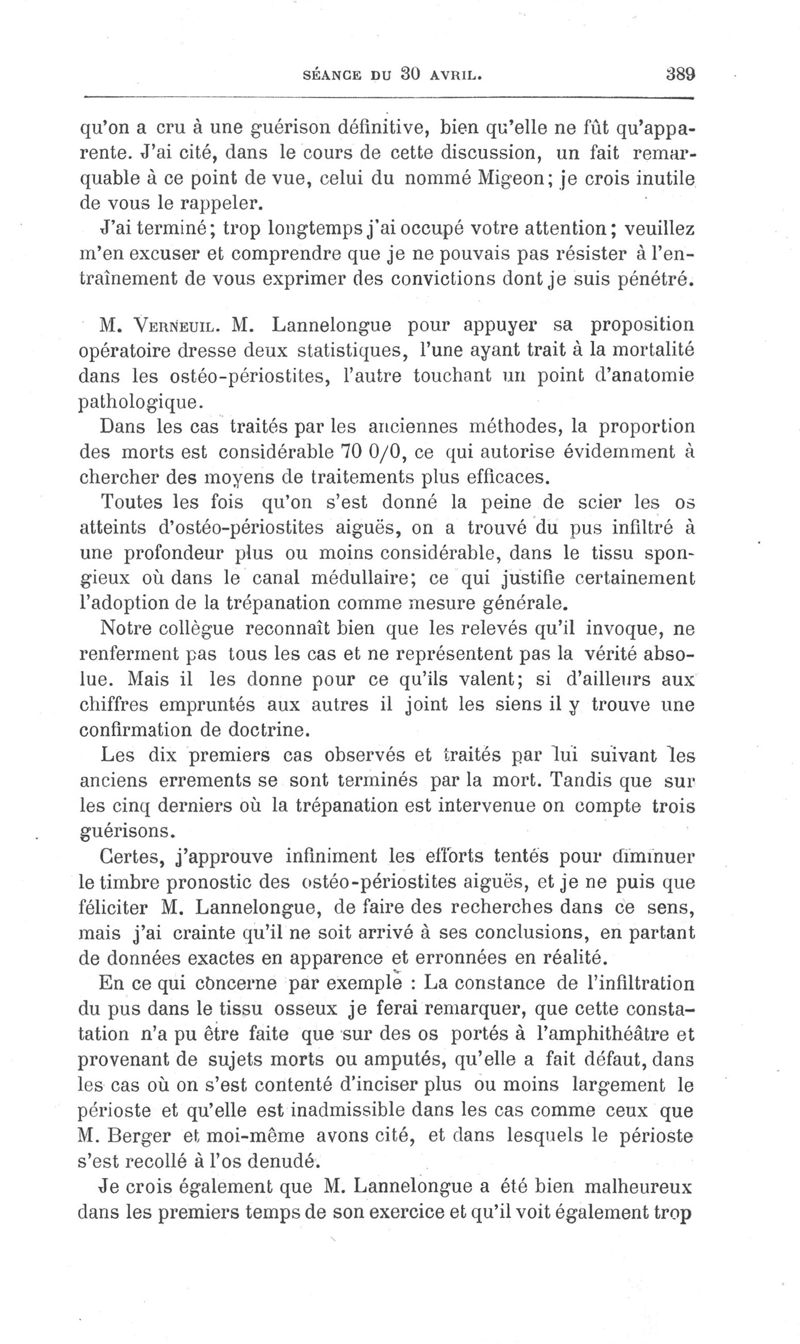 SÉANCE DU 30 AVRIL. 389

qu'on a cru à une guérison définitive, bien qu'elle ne fût qu'apparente. J'ai cité, dans le cours de cette discussion, un fait remarquable à ce point de vue, celui du nommé Migeon; je crois inutile de vous le rappeler.

J'ai terminé; trop longtemps j'ai occupé votre attention; veuillez m'en excuser et comprendre que je ne pouvais pas résister à l'entraînement de vous exprimer des convictions dont je suis pénétré.

M. Verneuil. M. Lannelongue pour appuyer sa proposition opératoire dresse deux statistiques, l'une ayant trait à la mortalité dans les ostéo-périostites, l'autre touchant un point d'anatomie pathologique.

Dans les cas traités par les anciennes méthodes, la proportion des morts est considérable 70 0/0, ce qui autorise évidemment à chercher des moyens de traitements plus efficaces.

Toutes les fois qu'on s'est donné la peine de scier les os atteints d'ostéo-périostites aiguës, on a trouvé du pus infiltré à une profondeur plus ou moins considérable, dans le tissu spongieux où dans le canal médullaire; ce qui justifie certainement l'adoption de la trépanation comme mesure générale.

Notre collègue reconnaît bien que les relevés qu'il invoque, ne renferment pas tous les cas et ne représentent pas la vérité absolue. Mais il les donne pour ce qu'ils valent; si d'ailleurs aux chiffres empruntés aux autres il joint les siens il y trouve une confirmation de doctrine.

Les dix premiers cas observés et traités par lui suivant les anciens errements se sont terminés par la mort. Tandis que sur les cinq derniers où la trépanation est intervenue on compte trois guérisons.

Certes, j'approuve infiniment les efforts tentés pour diminuer le timbre pronostic des ostéo-périostites aiguës, et je ne puis que féliciter M. Lannelongue, de faire des recherches dans ce sens, mais j'ai crainte qu'il ne soit arrivé à ses conclusions, en partant de données exactes en apparence et erronnées en réalité.

En ce qui concerne par exemple : La constance de l'infiltration du pus dans le tissu osseux je ferai remarquer, que cette constatation n'a pu être faite que sur des os portés à l'amphithéâtre et provenant de sujets morts ou amputés, qu'elle a fait défaut, dans les cas où on s'est contenté d'inciser plus ou moins largement le périoste et qu'elle est inadmissible dans les cas comme ceux que M. Berger et moi-même avons cité, et dans lesquels le périoste s'est recollé à l'os denudé.

Je crois également que M. Lannelongue a été bien malheureux dans les premiers temps de son exercice et qu'il voit également trop